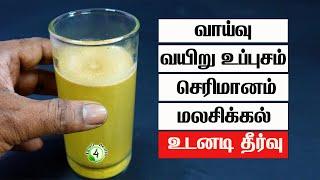 வாய்வு
வயிறு உப்புசம்
செரிமானம்
மலசிக்கல்
உடனடி தீர்வு
4